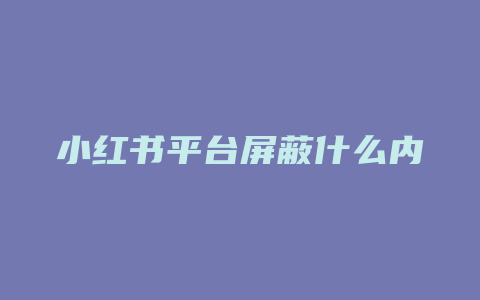 小红书平台屏蔽什么内